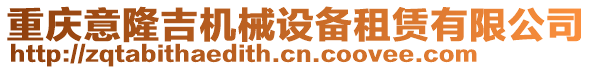 重庆意隆吉机械设备租赁有限公司
http://zqtabithaedith.cn.coovee.com